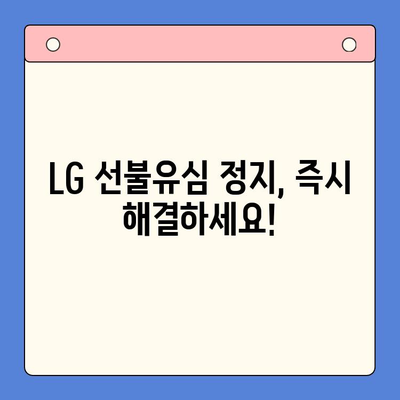 LG 선불유심 정지, 즉시 해결하세요!